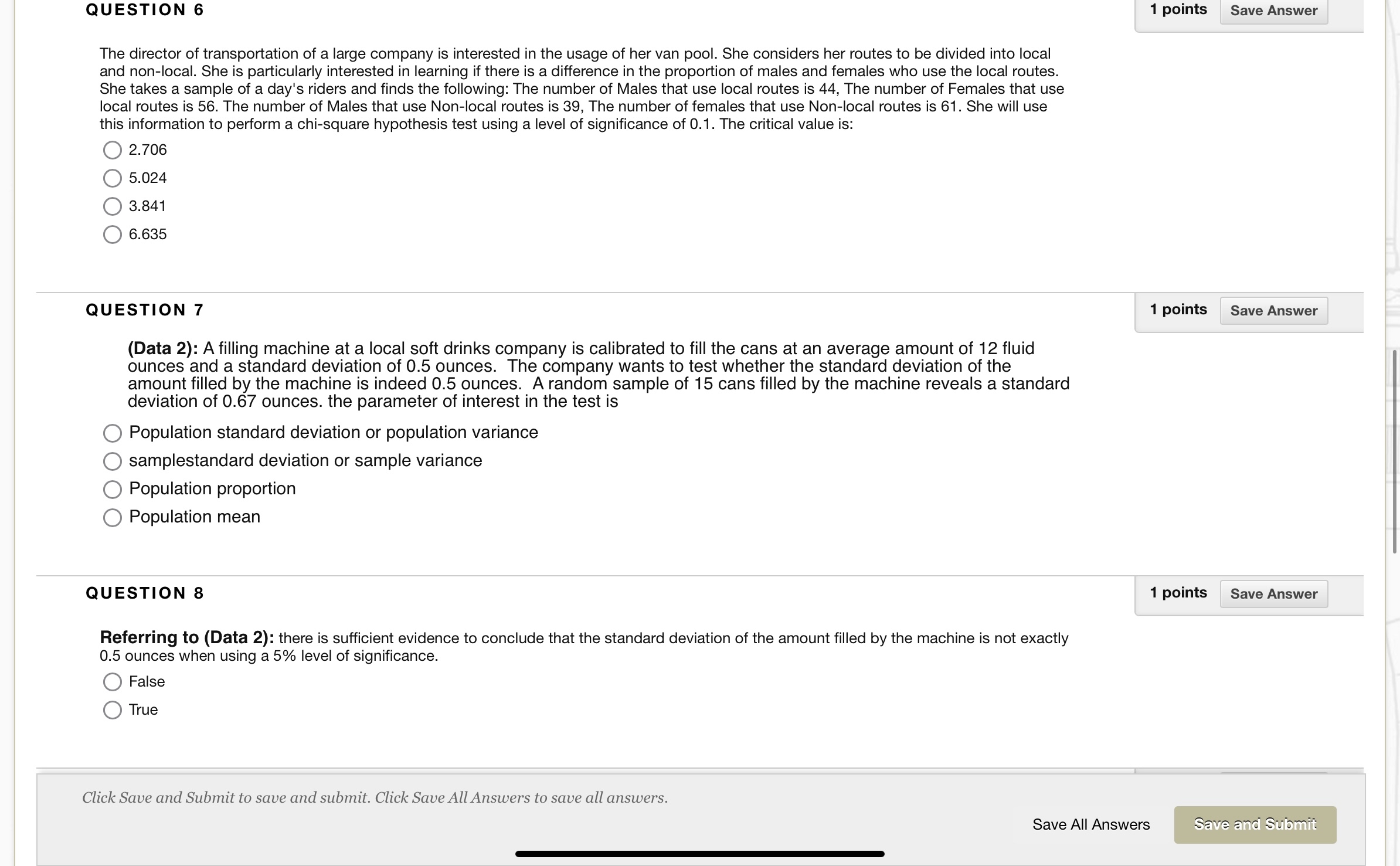 QUESTION 6

1 points Save Answer

The director of transportation of a large company is interested in the usage of her van pool. She considers her routes to be divided into local and non-local. She is particularly interested in learning if there is a difference in the proportion of males and females who use the local routes. She takes a sample of a day's riders and finds the following: The number of Males that use local routes is 44, The number of Females that use local routes is 56. The number of Males that use Non-local routes is 39, The number of females that use Non-local routes is 61. She will use this information to perform a chi-square hypothesis test using a level of significance of 0.1. The critical value is:

2.706

5.024

3.841

6.635

QUESTION 7

1 points Save Answer

(Data 2): A filling machine at a local soft drinks company is calibrated to fill the cans at an average amount of 12 fluid ounces and a standard deviation of 0.5 ounces. The company wants to test whether the standard deviation of the amount filled by the machine is indeed 0.5 ounces. A random sample of 15 cans filled by the machine reveals a standard deviation of 0.67 ounces. the parameter of interest in the test is

Population standard deviation or population variance

samplestandard deviation or sample variance

Population proportion

Population mean

QUESTION 8

1 points Save Answer

Referring to (Data 2): there is sufficient evidence to conclude that the standard deviation of the amount filled by the machine is not exactly 0.5 ounces when using a 5% level of significance.

False

True

Click Save and Submit to save and submit. Click Save All Answers to save all answers.

Save All Answers Save and Submit